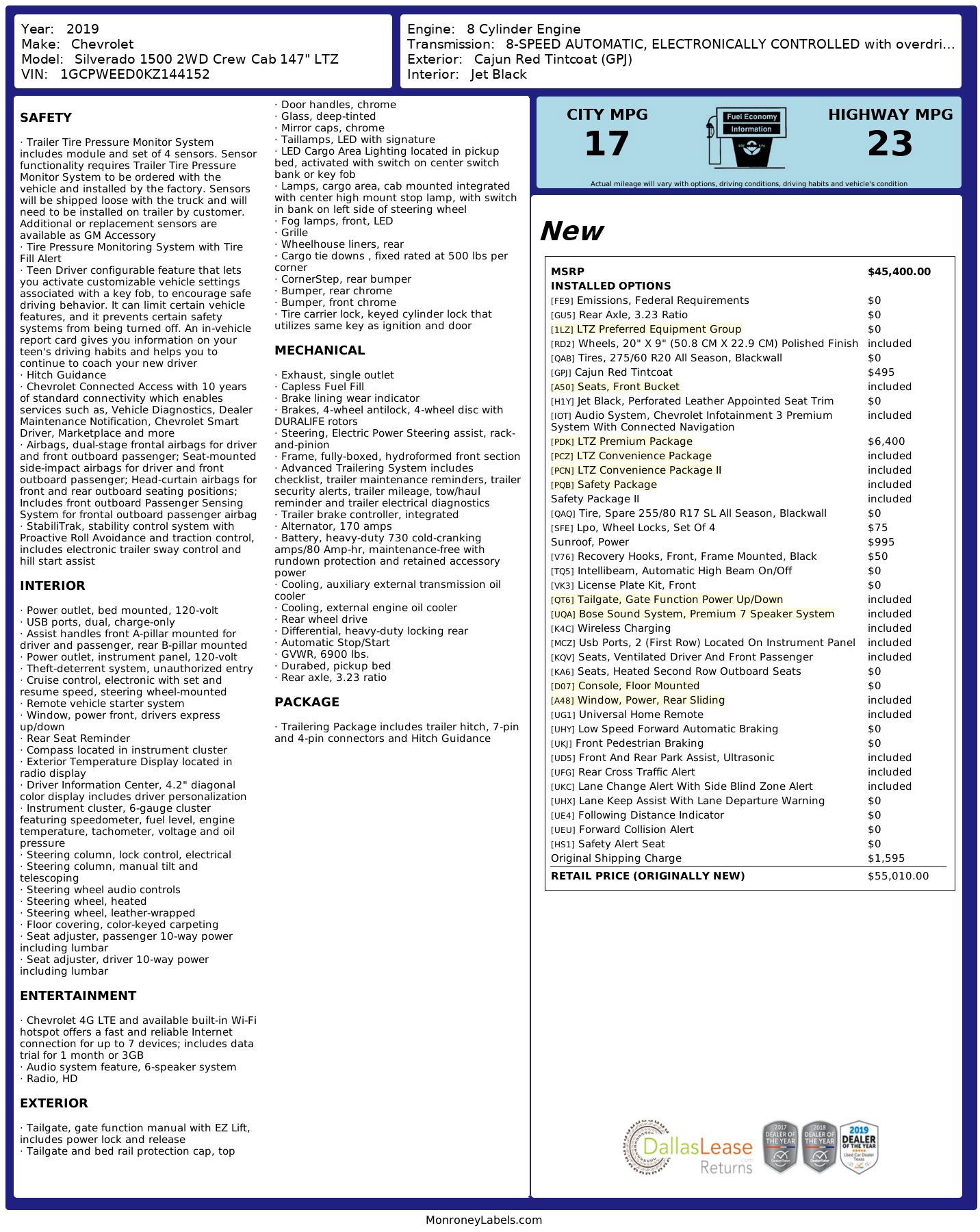 Year: 2019
Make: Chevrolet
Model: Silverado 1500 2WD Crew Cab 147" LTZ
VIN: 1GCPWEED0KZ144152

Engine: 8 Cylinder Engine
Transmission: 8-SPEED AUTOMATIC, ELECTRONICALLY CONTROLLED with overdri...
Exterior: Cajun Red Tintcoat (GPJ)
Interior: Jet Black

SAFETY

· Trailer Tire Pressure Monitor System includes module and set of 4 sensors. Sensor functionality requires Trailer Tire Pressure Monitor System to be ordered with the vehicle and installed by the factory. Sensors will be shipped loose with the truck and will need to be installed on trailer by customer. Additional or replacement sensors are available as GM Accessory
· Tire Pressure Monitoring System with Tire Fill Alert
· Teen Driver configurable feature that lets you activate customizable vehicle settings associated with a key fob, to encourage safe driving behavior. It can limit certain vehicle features, and it prevents certain safety systems from being turned off. An in-vehicle report card gives you information on your teen's driving habits and helps you to continue to coach your new driver
· Hitch Guidance
· Chevrolet Connected Access with 10 years of standard connectivity which enables services such as, Vehicle Diagnostics, Dealer Maintenance Notification, Chevrolet Smart Driver, Marketplace and more
· Airbags, dual-stage frontal airbags for driver and front outboard passenger; Seat-mounted side-impact airbags for driver and front outboard passenger; Head-curtain airbags for front and rear outboard seating positions; Includes front outboard Passenger Sensing System for frontal outboard passenger airbag
· StabiliTrak, stability control system with Proactive Roll Avoidance and traction control, includes electronic trailer sway control and hill start assist

INTERIOR

· Power outlet, bed mounted, 120-volt
· USB ports, dual, charge-only
· Assist handles front A-pillar mounted for driver and passenger, rear B-pillar mounted
· Power outlet, instrument panel, 120-volt
· Theft-deterrent system, unauthorized entry
· Cruise control, electronic with set and resume speed, steering wheel-mounted
· Remote vehicle starter system
· Window, power front, drivers express up/down
· Rear Seat Reminder
· Compass located in instrument cluster
· Exterior Temperature Display located in radio display
· Driver Information Center, 4.2" diagonal color display includes driver personalization
· Instrument cluster, 6-gauge cluster featuring speedometer, fuel level, engine temperature, tachometer, voltage and oil pressure
· Steering column, lock control, electrical
· Steering column, manual tilt and telescoping
· Steering wheel audio controls
· Steering wheel, heated
· Steering wheel, leather-wrapped
· Floor covering, color-keyed carpeting
· Seat adjuster, passenger 10-way power including lumbar
· Seat adjuster, driver 10-way power including lumbar

ENTERTAINMENT

· Chevrolet 4G LTE and available built-in Wi-Fi hotspot offers a fast and reliable Internet connection for up to 7 devices; includes data trial for 1 month or 3GB
· Audio system feature, 6-speaker system
· Radio, HD

EXTERIOR

· Tailgate, gate function manual with EZ Lift, includes power lock and release
· Tailgate and bed rail protection cap, top
· Door handles, chrome
· Glass, deep-tinted
· Mirror caps, chrome
· Taillamps, LED with signature
· LED Cargo Area Lighting located in pickup bed, activated with switch on center switch bank or key fob
· Lamps, cargo area, cab mounted integrated with center high mount stop lamp, with switch in bank on left side of steering wheel
· Fog lamps, front, LED
· Grille
· Wheelhouse liners, rear
· Cargo tie downs , fixed rated at 500 lbs per corner
· CornerStep, rear bumper
· Bumper, rear chrome
· Bumper, front chrome
· Tire carrier lock, keyed cylinder lock that utilizes same key as ignition and door

MECHANICAL

· Exhaust, single outlet
· Capless Fuel Fill
· Brake lining wear indicator
· Brakes, 4-wheel antilock, 4-wheel disc with DURALIFE rotors
· Steering, Electric Power Steering assist, rack-and-pinion
· Frame, fully-boxed, hydroformed front section
· Advanced Trailering System includes checklist, trailer maintenance reminders, trailer security alerts, trailer mileage, tow/haul reminder and trailer electrical diagnostics
· Trailer brake controller, integrated
· Alternator, 170 amps
· Battery, heavy-duty 730 cold-cranking amps/80 Amp-hr, maintenance-free with rundown protection and retained accessory power
· Cooling, auxiliary external transmission oil cooler
· Cooling, external engine oil cooler
· Rear wheel drive
· Differential, heavy-duty locking rear
· Automatic Stop/Start
· GVWR, 6900 lbs.
· Durabed, pickup bed
· Rear axle, 3.23 ratio

PACKAGE

· Trailering Package includes trailer hitch, 7-pin and 4-pin connectors and Hitch Guidance

CITY MPG
17
Fuel Economy Information
HIGHWAY MPG
23
Actual mileage will vary with options, driving conditions, driving habits and vehicle's condition

New

| MSRP | $45,400.00 |
|---|---|
| INSTALLED OPTIONS | |
| [FE9] Emissions, Federal Requirements | $0 |
| [GU5] Rear Axle, 3.23 Ratio | $0 |
| [1LZ] LTZ Preferred Equipment Group | $0 |
| [RD2] Wheels, 20" X 9" (50.8 CM X 22.9 CM) Polished Finish | included |
| [QAB] Tires, 275/60 R20 All Season, Blackwall | $0 |
| [GPJ] Cajun Red Tintcoat | $495 |
| [A50] Seats, Front Bucket | included |
| [H1Y] Jet Black, Perforated Leather Appointed Seat Trim | $0 |
| [IOT] Audio System, Chevrolet Infotainment 3 Premium System With Connected Navigation | included |
| [PDK] LTZ Premium Package | $6,400 |
| [PCZ] LTZ Convenience Package | included |
| [PCN] LTZ Convenience Package II | included |
| [PQB] Safety Package | included |
| Safety Package II | included |
| [QAQ] Tire, Spare 255/80 R17 SL All Season, Blackwall | $0 |
| [SFE] Lpo, Wheel Locks, Set Of 4 | $75 |
| Sunroof, Power | $995 |
| [V76] Recovery Hooks, Front, Frame Mounted, Black | $50 |
| [TQ5] Intellibeam, Automatic High Beam On/Off | $0 |
| [VK3] License Plate Kit, Front | $0 |
| [QT6] Tailgate, Gate Function Power Up/Down | included |
| [UQA] Bose Sound System, Premium 7 Speaker System | included |
| [K4C] Wireless Charging | included |
| [MCZ] Usb Ports, 2 (First Row) Located On Instrument Panel | included |
| [KQV] Seats, Ventilated Driver And Front Passenger | included |
| [KA6] Seats, Heated Second Row Outboard Seats | $0 |
| [D07] Console, Floor Mounted | $0 |
| [A48] Window, Power, Rear Sliding | included |
| [UG1] Universal Home Remote | included |
| [UHY] Low Speed Forward Automatic Braking | $0 |
| [UKJ] Front Pedestrian Braking | $0 |
| [UD5] Front And Rear Park Assist, Ultrasonic | included |
| [UFG] Rear Cross Traffic Alert | included |
| [UKC] Lane Change Alert With Side Blind Zone Alert | included |
| [UHX] Lane Keep Assist With Lane Departure Warning | $0 |
| [UE4] Following Distance Indicator | $0 |
| [UEU] Forward Collision Alert | $0 |
| [HS1] Safety Alert Seat | $0 |
| Original Shipping Charge | $1,595 |
| RETAIL PRICE (ORIGINALLY NEW) | $55,010.00 |

DallasLease Returns
2017 DEALER OF THE YEAR
2018 DEALER OF THE YEAR
2019 DEALER OF THE YEAR Used Car Dealer Texas

MonroneyLabels.com